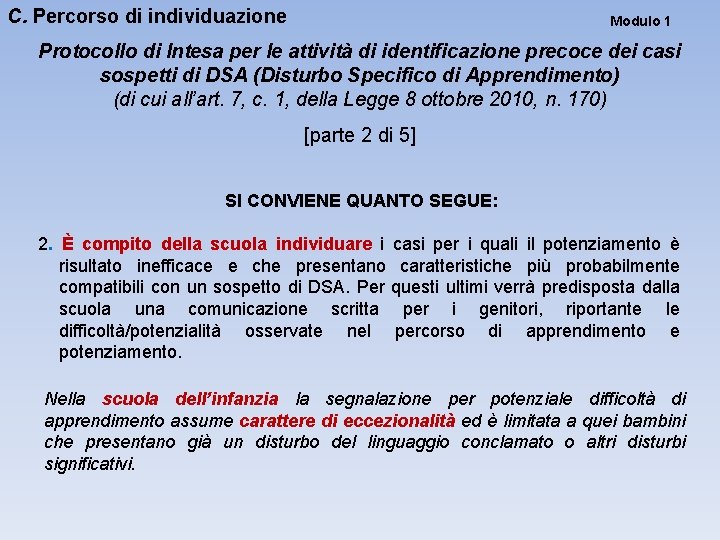 C. Percorso di individuazione

Modulo 1

Protocollo di Intesa per le attività di identificazione precoce dei casi sospetti di DSA (Disturbo Specifico di Apprendimento)
(di cui all'art. 7, c. 1, della Legge 8 ottobre 2010, n. 170)

[parte 2 di 5]

SI CONVIENE QUANTO SEGUE:

2. È compito della scuola individuare i casi per i quali il potenziamento è risultato inefficace e che presentano caratteristiche più probabilmente compatibili con un sospetto di DSA. Per questi ultimi verrà predisposta dalla scuola una comunicazione scritta per i genitori, riportante le difficoltà/potenzialità osservate nel percorso di apprendimento e potenziamento.

Nella scuola dell'infanzia la segnalazione per potenziale difficoltà di apprendimento assume carattere di eccezionalità ed è limitata a quei bambini che presentano già un disturbo del linguaggio conclamato o altri disturbi significativi.